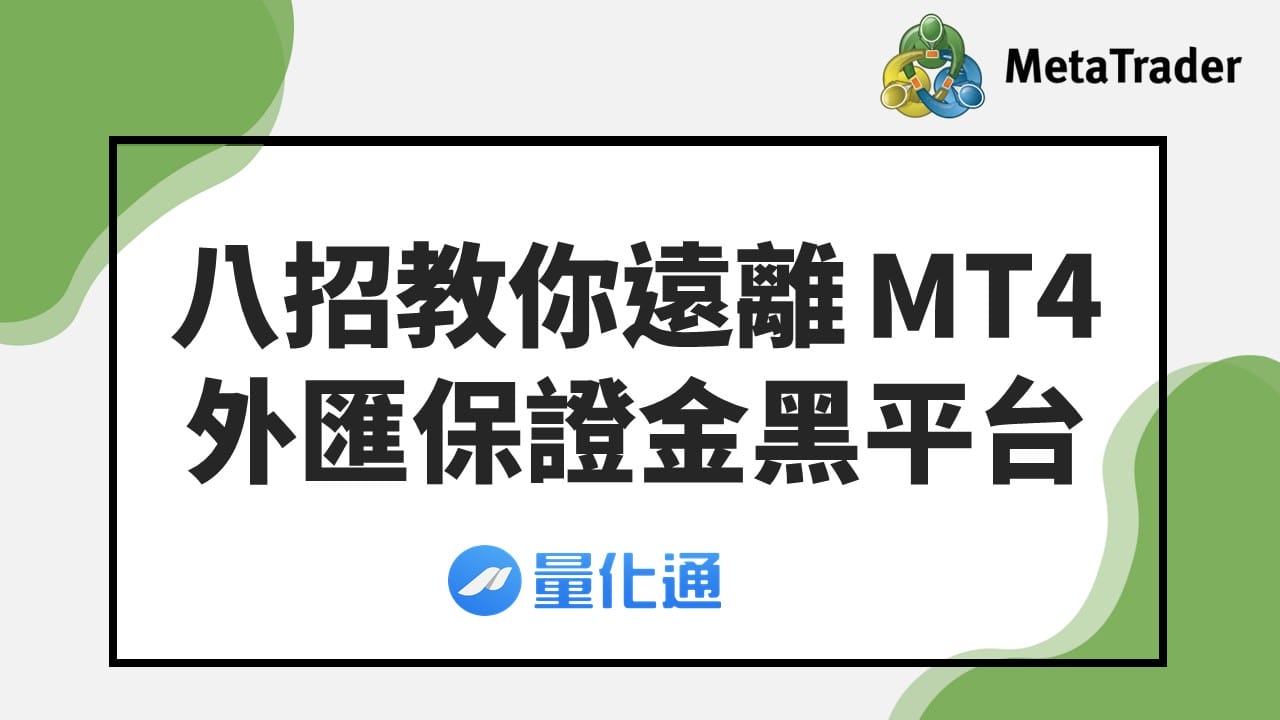 MetaTrader

八招教你遠離 MT4
外匯保證金黑平台

量化通